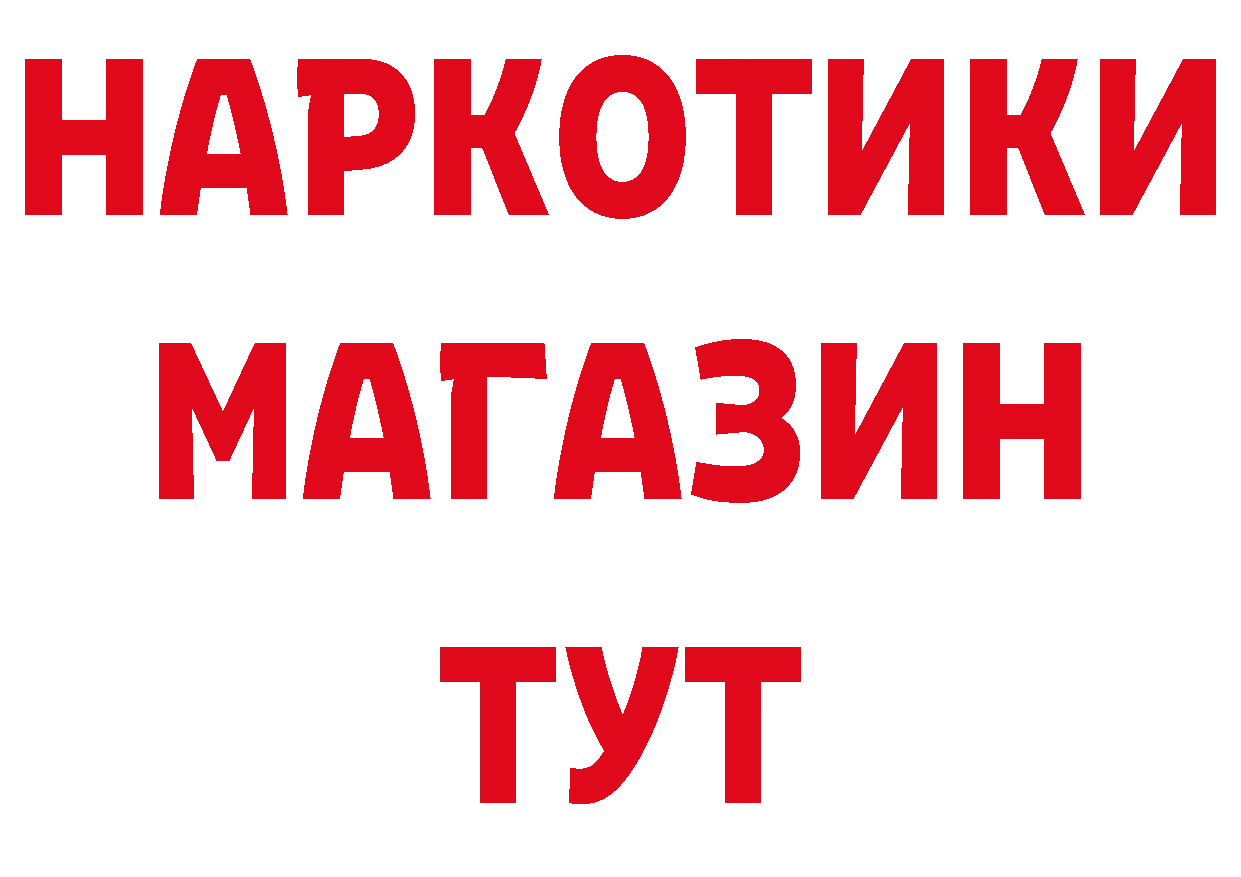 НАРКОТИКИ
МАГАЗИН
ТУТ